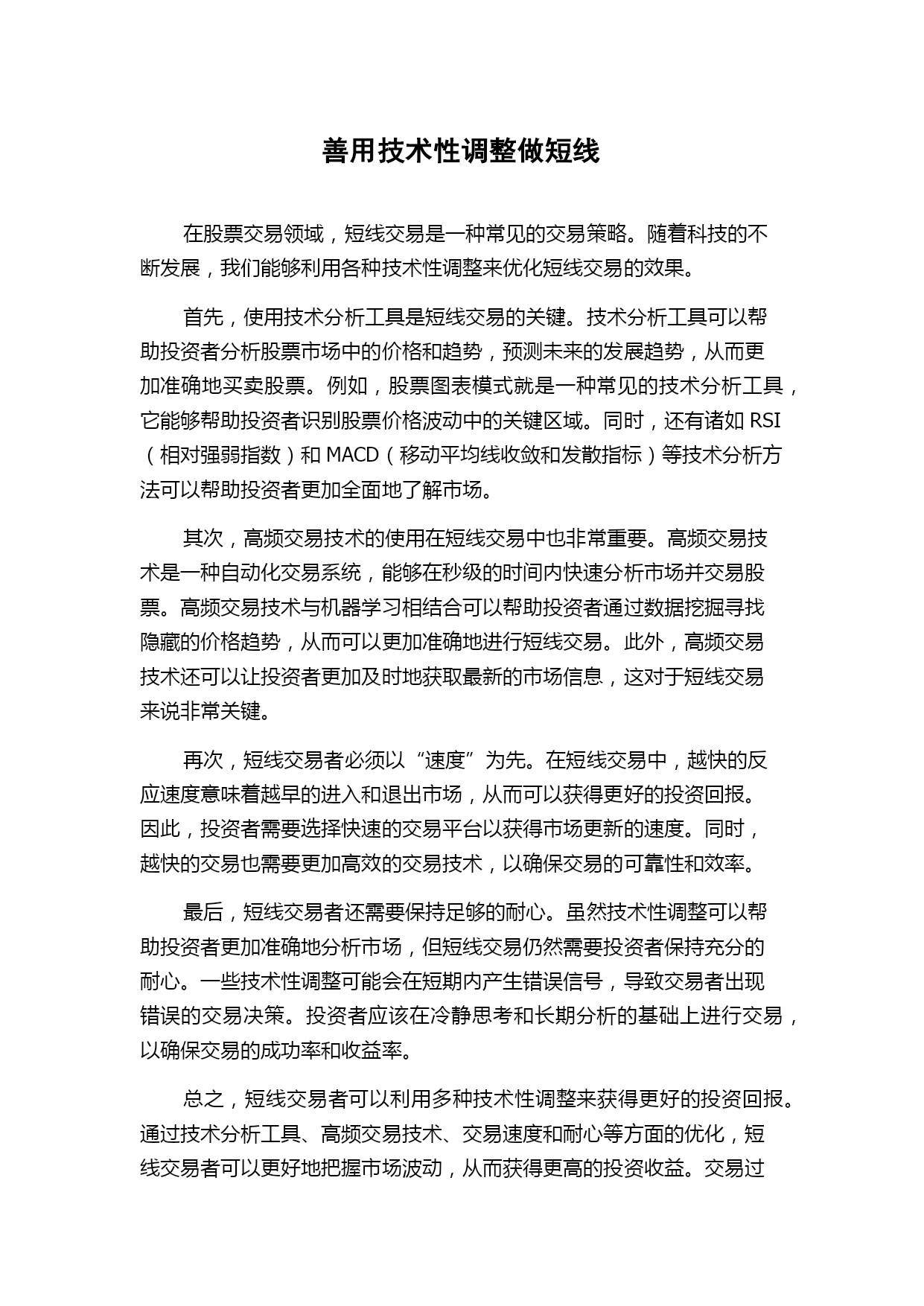 善用技术性调整做短线

在股票交易领域，短线交易是一种常见的交易策略。随着科技的不断发展，我们能够利用各种技术性调整来优化短线交易的效果。

首先，使用技术分析工具是短线交易的关键。技术分析工具可以帮助投资者分析股票市场中的价格和趋势，预测未来的发展趋势，从而更加准确地买卖股票。例如，股票图表模式就是一种常见的技术分析工具，它能够帮助投资者识别股票价格波动中的关键区域。同时，还有诸如 RSI（相对强弱指数）和 MACD（移动平均线收敛和发散指标）等技术分析方法可以帮助投资者更加全面地了解市场。

其次，高频交易技术的使用在短线交易中也非常重要。高频交易技术是一种自动化交易系统，能够在秒级的时间内快速分析市场并交易股票。高频交易技术与机器学习相结合可以帮助投资者通过数据挖掘寻找隐藏的价格趋势，从而可以更加准确地进行短线交易。此外，高频交易技术还可以让投资者更加及时地获取最新的市场信息，这对于短线交易来说非常关键。

再次，短线交易者必须以“速度”为先。在短线交易中，越快的反应速度意味着越早的进入和退出市场，从而可以获得更好的投资回报。因此，投资者需要选择快速的交易平台以获得市场更新的速度。同时，越快的交易也需要更加高效的交易技术，以确保交易的可靠性和效率。

最后，短线交易者还需要保持足够的耐心。虽然技术性调整可以帮助投资者更加准确地分析市场，但短线交易仍然需要投资者保持充分的耐心。一些技术性调整可能会在短期内产生错误信号，导致交易者出现错误的交易决策。投资者应该在冷静思考和长期分析的基础上进行交易，以确保交易的成功率和收益率。

总之，短线交易者可以利用多种技术性调整来获得更好的投资回报。通过技术分析工具、高频交易技术、交易速度和耐心等方面的优化，短线交易者可以更好地把握市场波动，从而获得更高的投资收益。交易过